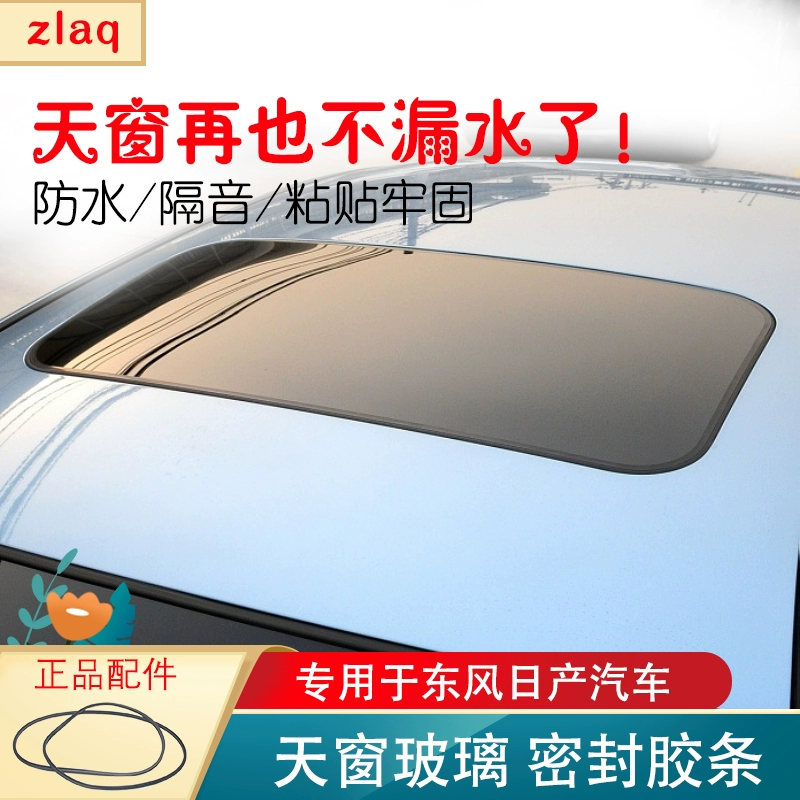 zlaq

天窗再也不漏水了！

防水/隔音/粘贴牢固

正品配件

专用于东风日产汽车

天窗玻璃 密封胶条